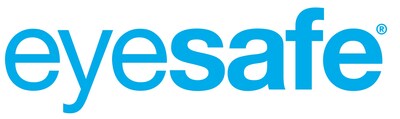 eyesafe®